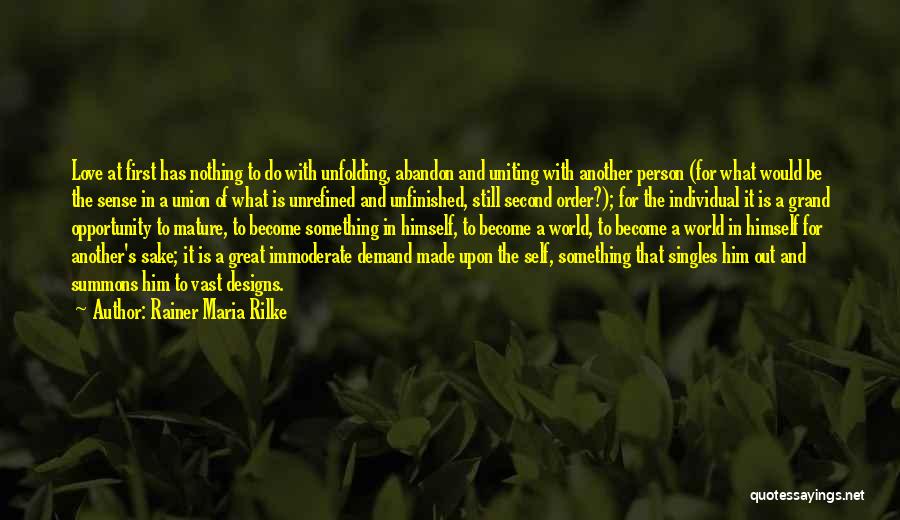 Love at first has nothing to do with unfolding, abandon and uniting with another person (for what would be the sense in a union of what is unrefined and unfinished, still second order?); for the individual it is a grand opportunity to mature, to become something in himself, to become a world, to become a world in himself for another's sake; it is a great immoderate demand made upon the self, something that singles him out and summons him to vast designs.

Author: Rainer Maria Rilke

quotessayings.net